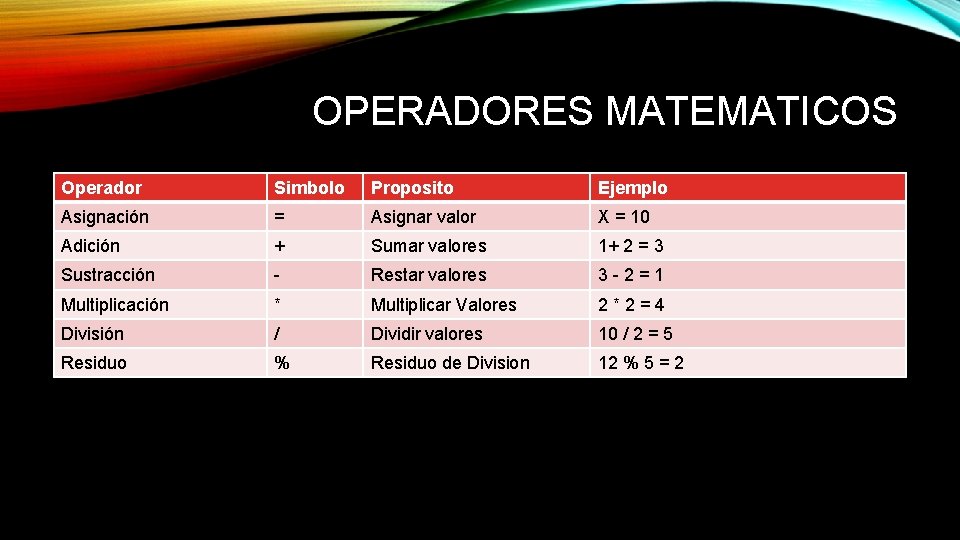 OPERADORES MATEMATICOS

| Operador | Simbolo | Proposito | Ejemplo |
|---|---|---|---|
| Asignación | = | Asignar valor | X = 10 |
| Adición | + | Sumar valores | 1+ 2 = 3 |
| Sustracción | - | Restar valores | 3 - 2 = 1 |
| Multiplicación | * | Multiplicar Valores | 2 * 2 = 4 |
| División | / | Dividir valores | 10 / 2 = 5 |
| Residuo | % | Residuo de Division | 12 % 5 = 2 |